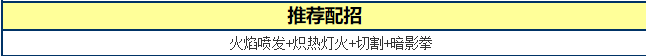 推荐配招

火焰喷发+炽热灯火+切割+暗影拳